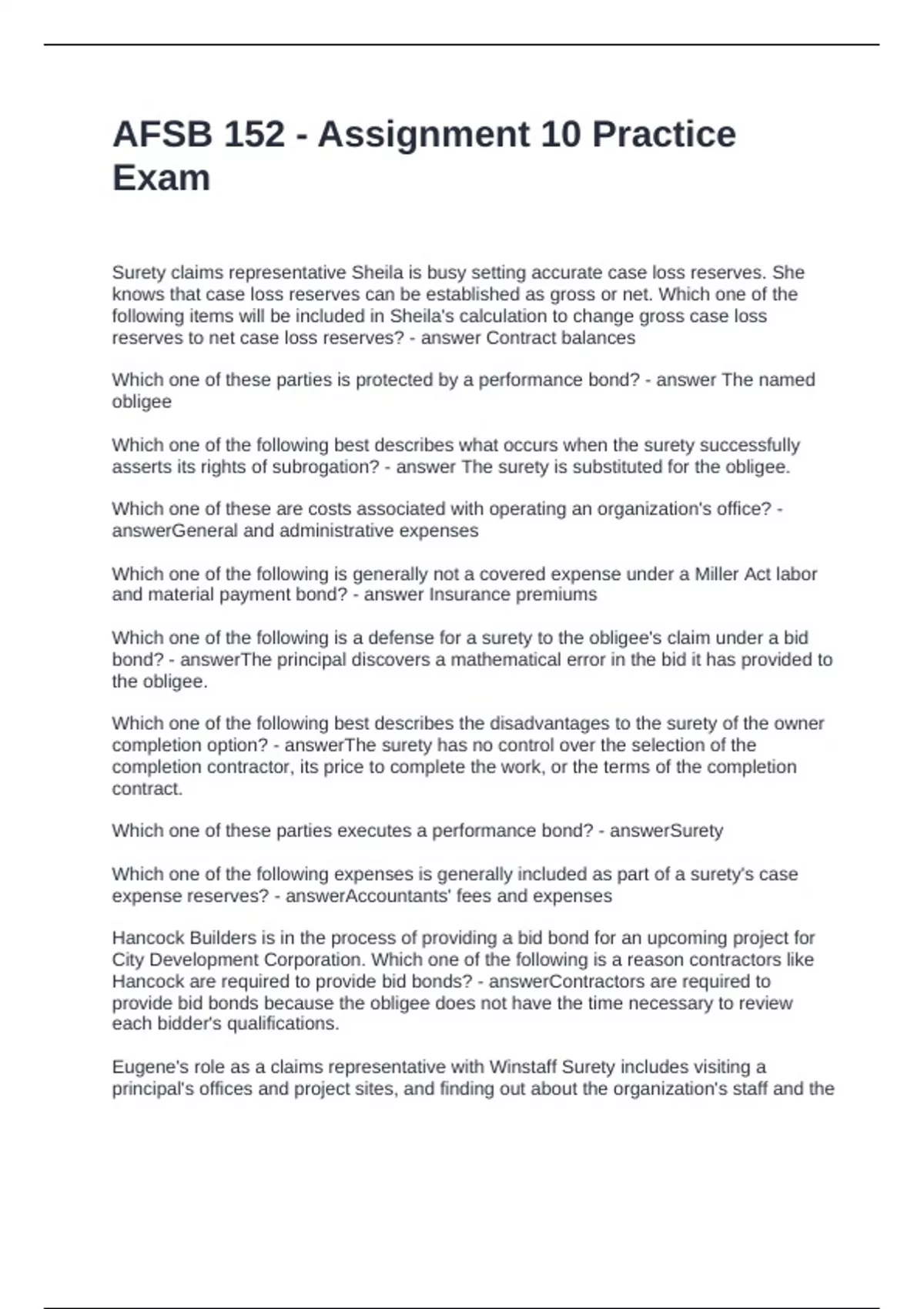 AFSB 152 - Assignment 10 Practice Exam

Surety claims representative Sheila is busy setting accurate case loss reserves. She knows that case loss reserves can be established as gross or net. Which one of the following items will be included in Sheila's calculation to change gross case loss reserves to net case loss reserves? - answer Contract balances

Which one of these parties is protected by a performance bond? - answer The named obligee

Which one of the following best describes what occurs when the surety successfully asserts its rights of subrogation? - answer The surety is substituted for the obligee.

Which one of these are costs associated with operating an organization's office? - answerGeneral and administrative expenses

Which one of the following is generally not a covered expense under a Miller Act labor and material payment bond? - answer Insurance premiums

Which one of the following is a defense for a surety to the obligee's claim under a bid bond? - answerThe principal discovers a mathematical error in the bid it has provided to the obligee.

Which one of the following best describes the disadvantages to the surety of the owner completion option? - answerThe surety has no control over the selection of the completion contractor, its price to complete the work, or the terms of the completion contract.

Which one of these parties executes a performance bond? - answerSurety

Which one of the following expenses is generally included as part of a surety's case expense reserves? - answerAccountants' fees and expenses

Hancock Builders is in the process of providing a bid bond for an upcoming project for City Development Corporation. Which one of the following is a reason contractors like Hancock are required to provide bid bonds? - answerContractors are required to provide bid bonds because the obligee does not have the time necessary to review each bidder's qualifications.

Eugene's role as a claims representative with Winstaff Surety includes visiting a principal's offices and project sites, and finding out about the organization's staff and the